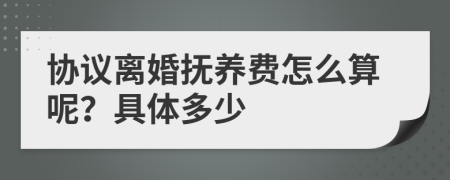 协议离婚抚养费怎么算呢？具体多少